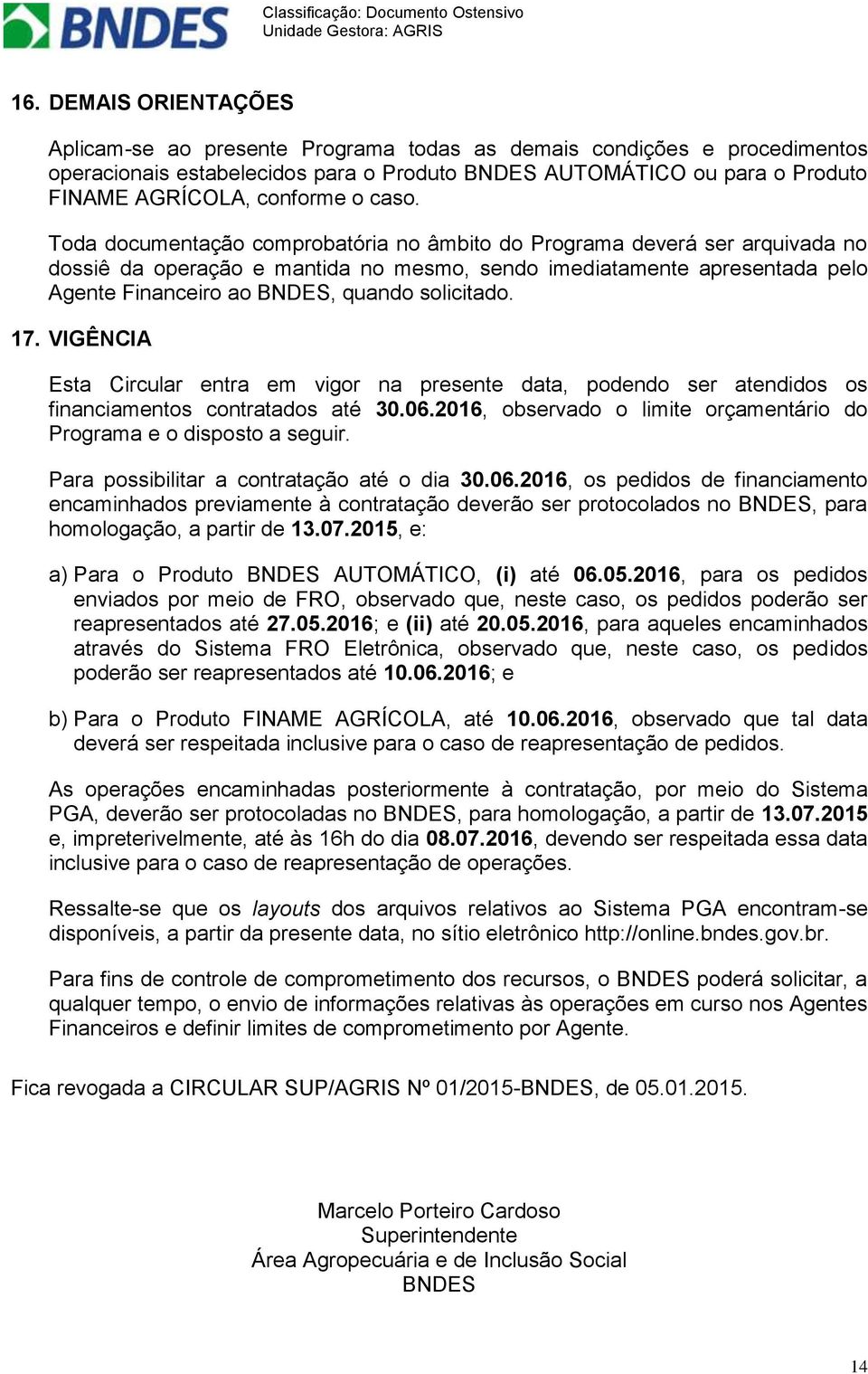 BNDES

Classificação: Documento Ostensivo
Unidade Gestora: AGRIS

16. DEMAIS ORIENTAÇÕES

Aplicam-se ao presente Programa todas as demais condições e procedimentos operacionais estabelecidos para o Produto BNDES AUTOMÁTICO ou para o Produto FINAME AGRÍCOLA, conforme o caso.

Toda documentação comprobatória no âmbito do Programa deverá ser arquivada no dossiê da operação e mantida no mesmo, sendo imediatamente apresentada pelo Agente Financeiro ao BNDES, quando solicitado.

17. VIGÊNCIA

Esta Circular entra em vigor na presente data, podendo ser atendidos os financiamentos contratados até 30.06.2016, observado o limite orçamentário do Programa e o disposto a seguir.

Para possibilitar a contratação até o dia 30.06.2016, os pedidos de financiamento encaminhados previamente à contratação deverão ser protocolados no BNDES, para homologação, a partir de 13.07.2015, e:

a) Para o Produto BNDES AUTOMÁTICO, (i) até 06.05.2016, para os pedidos enviados por meio de FRO, observado que, neste caso, os pedidos poderão ser reapresentados até 27.05.2016; e (ii) até 20.05.2016, para aqueles encaminhados através do Sistema FRO Eletrônica, observado que, neste caso, os pedidos poderão ser reapresentados até 10.06.2016; e

b) Para o Produto FINAME AGRÍCOLA, até 10.06.2016, observado que tal data deverá ser respeitada inclusive para o caso de reapresentação de pedidos.

As operações encaminhadas posteriormente à contratação, por meio do Sistema PGA, deverão ser protocoladas no BNDES, para homologação, a partir de 13.07.2015 e, impreterivelmente, até às 16h do dia 08.07.2016, devendo ser respeitada essa data inclusive para o caso de reapresentação de operações.

Ressalte-se que os layouts dos arquivos relativos ao Sistema PGA encontram-se disponíveis, a partir da presente data, no sítio eletrônico http://online.bndes.gov.br.

Para fins de controle de comprometimento dos recursos, o BNDES poderá solicitar, a qualquer tempo, o envio de informações relativas às operações em curso nos Agentes Financeiros e definir limites de comprometimento por Agente.

Fica revogada a CIRCULAR SUP/AGRIS Nº 01/2015-BNDES, de 05.01.2015.

Marcelo Porteiro Cardoso
Superintendente
Área Agropecuária e de Inclusão Social
BNDES

14